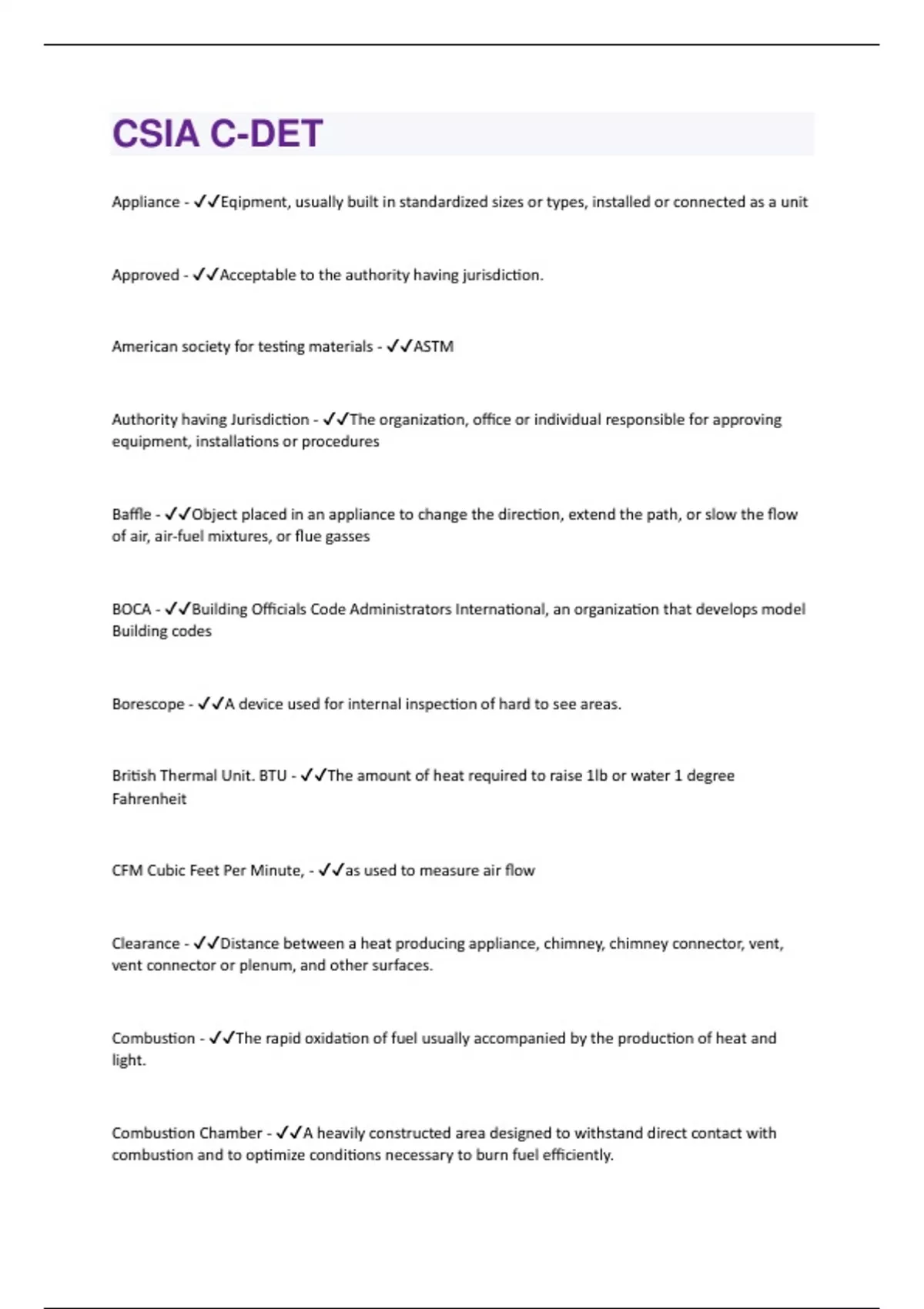 CSIA C-DET

Appliance - ✓✓Eqipment, usually built in standardized sizes or types, installed or connected as a unit

Approved - ✓✓Acceptable to the authority having jurisdiction.

American society for testing materials - ✓✓ASTM

Authority having Jurisdiction - ✓✓The organization, office or individual responsible for approving equipment, installations or procedures

Baffle - ✓✓Object placed in an appliance to change the direction, extend the path, or slow the flow of air, air-fuel mixtures, or flue gasses

BOCA - ✓✓Building Officials Code Administrators International, an organization that develops model Building codes

Borescope - ✓✓A device used for internal inspection of hard to see areas.

British Thermal Unit. BTU - ✓✓The amount of heat required to raise 1lb or water 1 degree Fahrenheit

CFM Cubic Feet Per Minute, - ✓✓as used to measure air flow

Clearance - ✓✓Distance between a heat producing appliance, chimney, chimney connector, vent, vent connector or plenum, and other surfaces.

Combustion - ✓✓The rapid oxidation of fuel usually accompanied by the production of heat and light.

Combustion Chamber - ✓✓A heavily constructed area designed to withstand direct contact with combustion and to optimize conditions necessary to burn fuel efficiently.